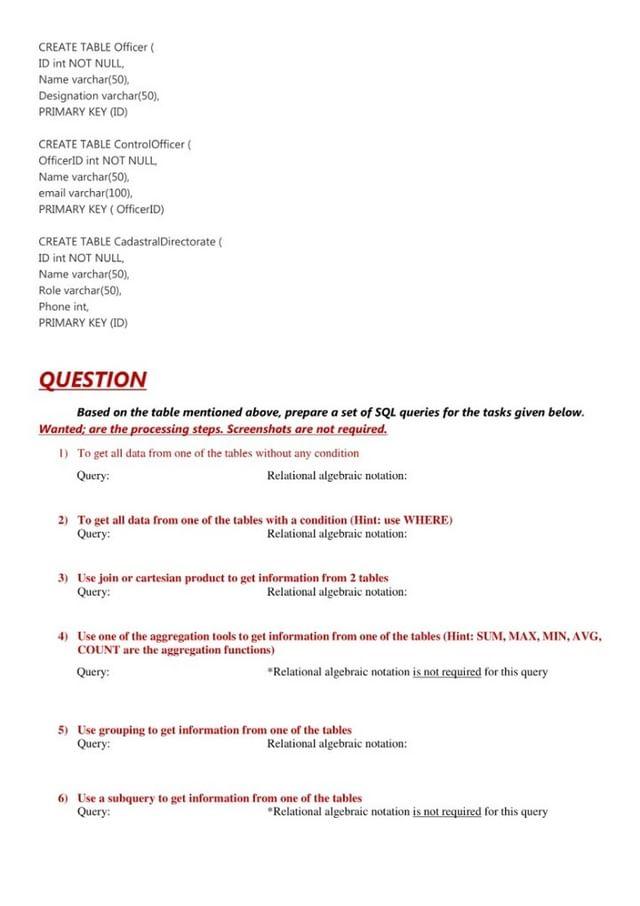 CREATE TABLE Officer (
ID int NOT NULL,
Name varchar(50),
Designation varchar(50),
PRIMARY KEY (ID)

CREATE TABLE ControlOfficer (
OfficerID int NOT NULL,
Name varchar(50),
email varchar(100),
PRIMARY KEY ( OfficerID)

CREATE TABLE CadastralDirectorate (
ID int NOT NULL,
Name varchar(50),
Role varchar(50),
Phone int,
PRIMARY KEY (ID)

QUESTION

Based on the table mentioned above, prepare a set of SQL queries for the tasks given below. Wanted; are the processing steps. Screenshots are not required.

1) To get all data from one of the tables without any condition
Query: Relational algebraic notation:

2) To get all data from one of the tables with a condition (Hint: use WHERE)
Query: Relational algebraic notation:

3) Use join or cartesian product to get information from 2 tables
Query: Relational algebraic notation:

4) Use one of the aggregation tools to get information from one of the tables (Hint: SUM, MAX, MIN, AVG, COUNT are the aggregation functions)
Query: *Relational algebraic notation is not required for this query

5) Use grouping to get information from one of the tables
Query: Relational algebraic notation:

6) Use a subquery to get information from one of the tables
Query: *Relational algebraic notation is not required for this query